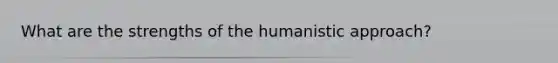 What are the strengths of the humanistic approach?